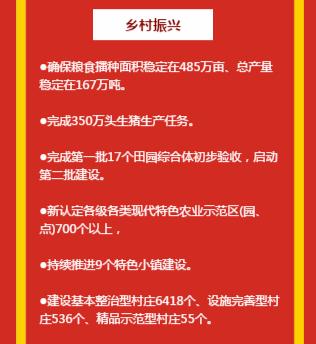 乡村振兴

●确保粮食播种面积稳定在485万亩、总产量稳定在167万吨。

●完成350万头生猪生产任务。

●完成第一批17个田园综合体初步验收，启动第二批建设。

●新认定各级各类现代特色农业示范区(园、点)700个以上，

●持续推进9个特色小镇建设。

●建设基本整治型村庄6418个、设施完善型村庄536个、精品示范型村庄55个。